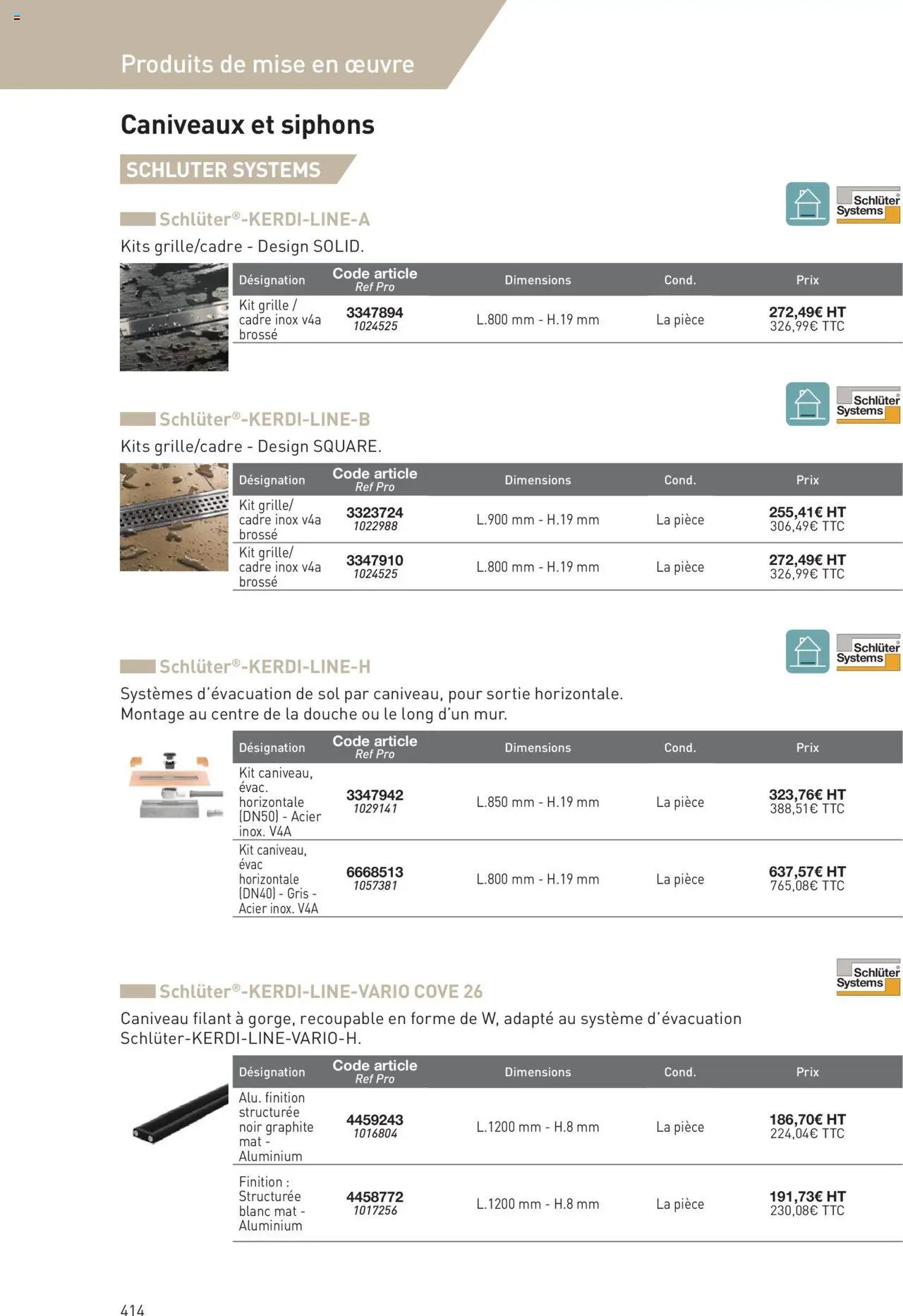 Produits de mise en œuvre

Caniveaux et siphons

SCHLUTER SYSTEMS

Schlüter Systems

Schlüter®-KERDI-LINE-A

Kits grille/cadre - Design SOLID.

| Désignation | Code article Ref Pro | Dimensions | Cond. | Prix |
|---|---|---|---|---|
| Kit grille / cadre inox v4a brossé | 3347894 1024525 | L.800 mm - H.19 mm | La pièce | 272,49€ HT 326,99€ TTC |

Schlüter Systems

Schlüter®-KERDI-LINE-B

Kits grille/cadre - Design SQUARE.

| Désignation | Code article Ref Pro | Dimensions | Cond. | Prix |
|---|---|---|---|---|
| Kit grille/ cadre inox v4a brossé | 3323724 1022988 | L.900 mm - H.19 mm | La pièce | 255,41€ HT 306,49€ TTC |
| Kit grille/ cadre inox v4a brossé | 3347910 1024525 | L.800 mm - H.19 mm | La pièce | 272,49€ HT 326,99€ TTC |

Schlüter Systems

Schlüter®-KERDI-LINE-H

Systèmes d'évacuation de sol par caniveau, pour sortie horizontale. Montage au centre de la douche ou le long d'un mur.

| Désignation | Code article Ref Pro | Dimensions | Cond. | Prix |
|---|---|---|---|---|
| Kit caniveau, évac. horizontale (DN50) - Acier inox. V4A | 3347942 1029141 | L.850 mm - H.19 mm | La pièce | 323,76€ HT 388,51€ TTC |
| Kit caniveau, évac horizontale (DN40) - Gris - Acier inox. V4A | 6668513 1057381 | L.800 mm - H.19 mm | La pièce | 637,57€ HT 765,08€ TTC |

Schlüter Systems

Schlüter®-KERDI-LINE-VARIO COVE 26

Caniveau filant à gorge, recoupable en forme de W, adapté au système d'évacuation Schlüter-KERDI-LINE-VARIO-H.

| Désignation | Code article Ref Pro | Dimensions | Cond. | Prix |
|---|---|---|---|---|
| Alu. finition structurée noir graphite mat - Aluminium | 4459243 1016804 | L.1200 mm - H.8 mm | La pièce | 186,70€ HT 224,04€ TTC |
| Finition : Structurée blanc mat - Aluminium | 4458772 1017256 | L.1200 mm - H.8 mm | La pièce | 191,73€ HT 230,08€ TTC |

414